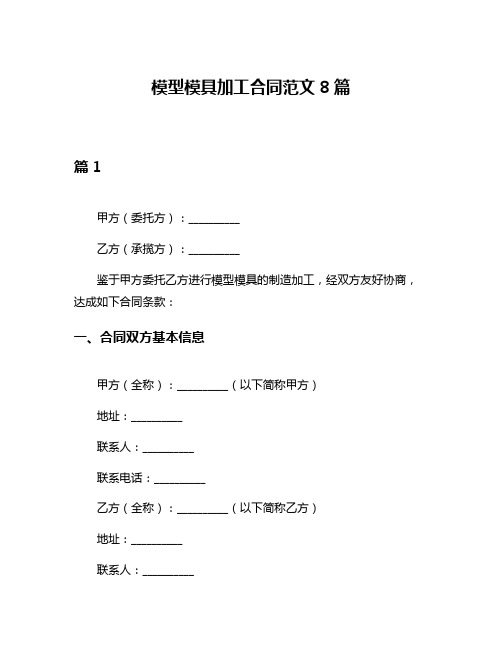 模型模具加工合同范文 8 篇

篇 1

甲方（委托方）：__________

乙方（承揽方）：__________

鉴于甲方委托乙方进行模型模具的制造加工，经双方友好协商，达成如下合同条款：

一、合同双方基本信息

甲方（全称）：__________（以下简称甲方）

地址：__________

联系人：__________

联系电话：__________

乙方（全称）：__________（以下简称乙方）

地址：__________

联系人：__________